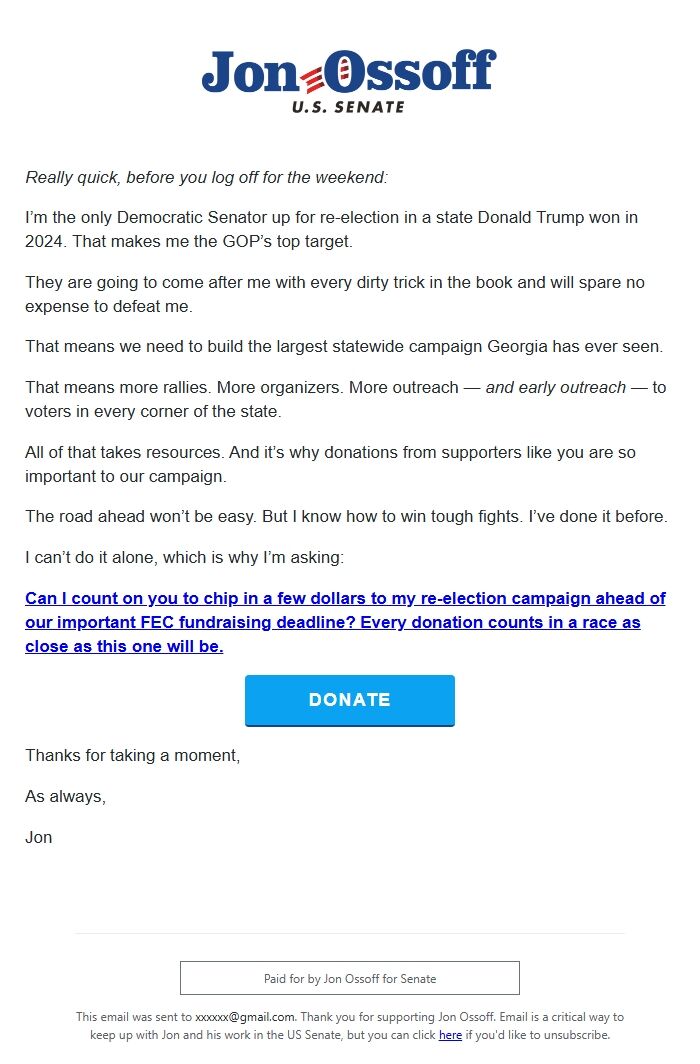 Jon Ossoff
U.S. SENATE

Really quick, before you log off for the weekend:

I'm the only Democratic Senator up for re-election in a state Donald Trump won in 2024. That makes me the GOP's top target.

They are going to come after me with every dirty trick in the book and will spare no expense to defeat me.

That means we need to build the largest statewide campaign Georgia has ever seen.

That means more rallies. More organizers. More outreach — and early outreach — to voters in every corner of the state.

All of that takes resources. And it's why donations from supporters like you are so important to our campaign.

The road ahead won't be easy. But I know how to win tough fights. I've done it before.

I can't do it alone, which is why I'm asking:

Can I count on you to chip in a few dollars to my re-election campaign ahead of our important FEC fundraising deadline? Every donation counts in a race as close as this one will be.

DONATE

Thanks for taking a moment,

As always,

Jon

Paid for by Jon Ossoff for Senate

This email was sent to xxxxxx@gmail.com. Thank you for supporting Jon Ossoff. Email is a critical way to keep up with Jon and his work in the US Senate, but you can click here if you'd like to unsubscribe.